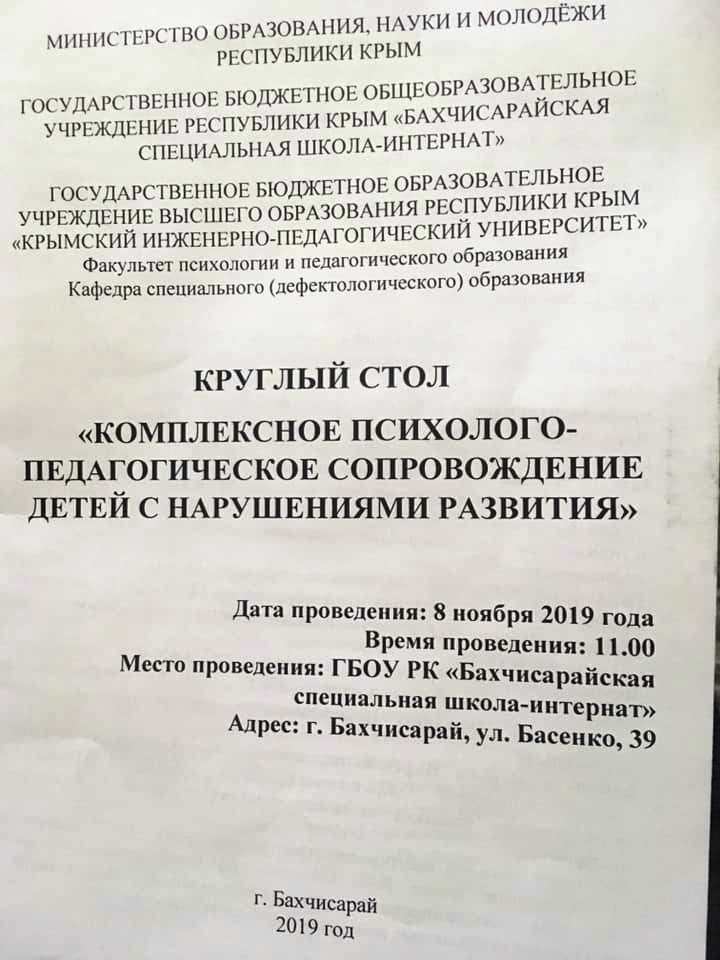 МИНИСТЕРСТВО ОБРАЗОВАНИЯ, НАУКИ И МОЛОДЁЖИ РЕСПУБЛИКИ КРЫМ

ГОСУДАРСТВЕННОЕ БЮДЖЕТНОЕ ОБЩЕОБРАЗОВАТЕЛЬНОЕ УЧРЕЖДЕНИЕ РЕСПУБЛИКИ КРЫМ «БАХЧИСАРАЙСКАЯ СПЕЦИАЛЬНАЯ ШКОЛА-ИНТЕРНАТ»

ГОСУДАРСТВЕННОЕ БЮДЖЕТНОЕ ОБРАЗОВАТЕЛЬНОЕ УЧРЕЖДЕНИЕ ВЫСШЕГО ОБРАЗОВАНИЯ РЕСПУБЛИКИ КРЫМ «КРЫМСКИЙ ИНЖЕНЕРНО-ПЕДАГОГИЧЕСКИЙ УНИВЕРСИТЕТ»
Факультет психологии и педагогического образования
Кафедра специального (дефектологического) образования

КРУГЛЫЙ СТОЛ
«КОМПЛЕКСНОЕ ПСИХОЛОГО-ПЕДАГОГИЧЕСКОЕ СОПРОВОЖДЕНИЕ ДЕТЕЙ С НАРУШЕНИЯМИ РАЗВИТИЯ»

Дата проведения: 8 ноября 2019 года
Время проведения: 11.00
Место проведения: ГБОУ РК «Бахчисарайская специальная школа-интернат»
Адрес: г. Бахчисарай, ул. Басенко, 39

г. Бахчисарай
2019 год